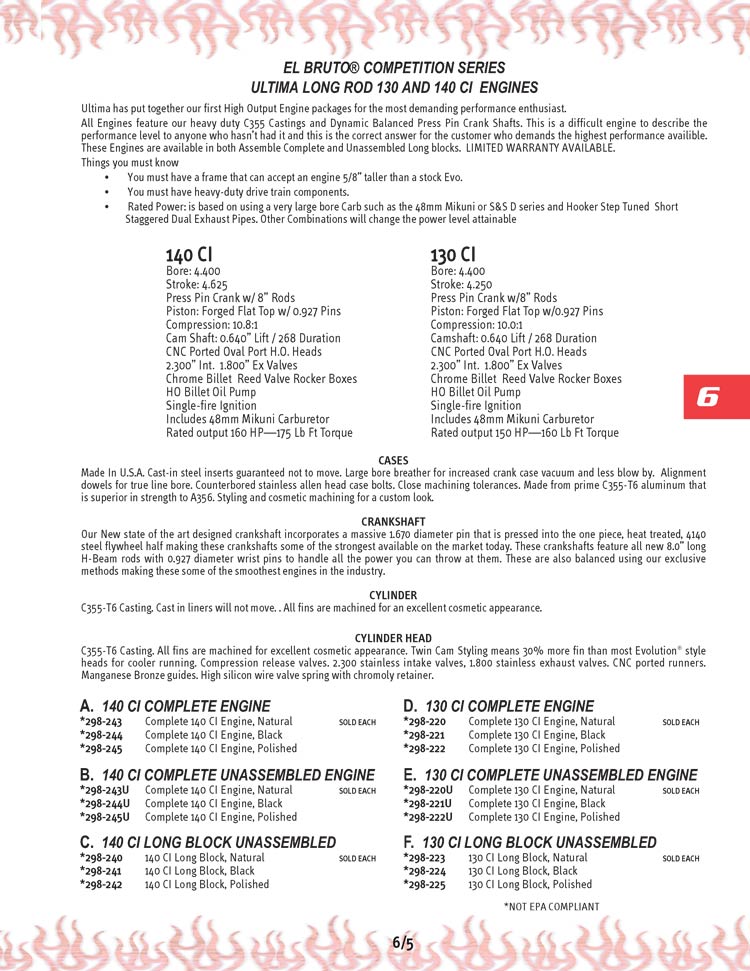 EL BRUTO® COMPETITION SERIES
ULTIMA LONG ROD 130 AND 140 CI ENGINES

Ultima has put together our first High Output Engine packages for the most demanding performance enthusiast.
All Engines feature our heavy duty C355 Castings and Dynamic Balanced Press Pin Crank Shafts. This is a difficult engine to describe the performance level to anyone who hasn't had it and this is the correct answer for the customer who demands the highest performance availible. These Engines are available in both Assemble Complete and Unassembled Long blocks. LIMITED WARRANTY AVAILABLE.
Things you must know

• You must have a frame that can accept an engine 5/8" taller than a stock Evo.
• You must have heavy-duty drive train components.
• Rated Power: is based on using a very large bore Carb such as the 48mm Mikuni or S&S D series and Hooker Step Tuned Short Staggered Dual Exhaust Pipes. Other Combinations will change the power level attainable

140 CI
Bore: 4.400
Stroke: 4.625
Press Pin Crank w/ 8" Rods
Piston: Forged Flat Top w/ 0.927 Pins
Compression: 10.8:1
Cam Shaft: 0.640" Lift / 268 Duration
CNC Ported Oval Port H.O. Heads
2.300" Int. 1.800" Ex Valves
Chrome Billet Reed Valve Rocker Boxes
HO Billet Oil Pump
Single-fire Ignition
Includes 48mm Mikuni Carburetor
Rated output 160 HP—175 Lb Ft Torque

130 CI
Bore: 4.400
Stroke: 4.250
Press Pin Crank w/8" Rods
Piston: Forged Flat Top w/0.927 Pins
Compression: 10.0:1
Camshaft: 0.640 Lift / 268 Duration
CNC Ported Oval Port H.O. Heads
2.300" Int. 1.800" Ex Valves
Chrome Billet Reed Valve Rocker Boxes
HO Billet Oil Pump
Single-fire Ignition
Includes 48mm Mikuni Carburetor
Rated output 150 HP—160 Lb Ft Torque

6

CASES
Made In U.S.A. Cast-in steel inserts guaranteed not to move. Large bore breather for increased crank case vacuum and less blow by. Alignment dowels for true line bore. Counterbored stainless allen head case bolts. Close machining tolerances. Made from prime C355-T6 aluminum that is superior in strength to A356. Styling and cosmetic machining for a custom look.

CRANKSHAFT
Our New state of the art designed crankshaft incorporates a massive 1.670 diameter pin that is pressed into the one piece, heat treated, 4140 steel flywheel half making these crankshafts some of the strongest available on the market today. These crankshafts feature all new 8.0" long H-Beam rods with 0.927 diameter wrist pins to handle all the power you can throw at them. These are also balanced using our exclusive methods making these some of the smoothest engines in the industry.

CYLINDER
C355-T6 Casting. Cast in liners will not move. . All fins are machined for an excellent cosmetic appearance.

CYLINDER HEAD
C355-T6 Casting. All fins are machined for excellent cosmetic appearance. Twin Cam Styling means 30% more fin than most Evolution® style heads for cooler running. Compression release valves. 2.300 stainless intake valves, 1.800 stainless exhaust valves. CNC ported runners. Manganese Bronze guides. High silicon wire valve spring with chromoly retainer.

A. 140 CI COMPLETE ENGINE
*298-243 Complete 140 CI Engine, Natural SOLD EACH
*298-244 Complete 140 CI Engine, Black
*298-245 Complete 140 CI Engine, Polished

B. 140 CI COMPLETE UNASSEMBLED ENGINE
*298-243U Complete 140 CI Engine, Natural SOLD EACH
*298-244U Complete 140 CI Engine, Black
*298-245U Complete 140 CI Engine, Polished

C. 140 CI LONG BLOCK UNASSEMBLED
*298-240 140 CI Long Block, Natural SOLD EACH
*298-241 140 CI Long Block, Black
*298-242 140 CI Long Block, Polished

D. 130 CI COMPLETE ENGINE
*298-220 Complete 130 CI Engine, Natural SOLD EACH
*298-221 Complete 130 CI Engine, Black
*298-222 Complete 130 CI Engine, Polished

E. 130 CI COMPLETE UNASSEMBLED ENGINE
*298-220U Complete 130 CI Engine, Natural SOLD EACH
*298-221U Complete 130 CI Engine, Black
*298-222U Complete 130 CI Engine, Polished

F. 130 CI LONG BLOCK UNASSEMBLED
*298-223 130 CI Long Block, Natural SOLD EACH
*298-224 130 CI Long Block, Black
*298-225 130 CI Long Block, Polished

*NOT EPA COMPLIANT

6/5